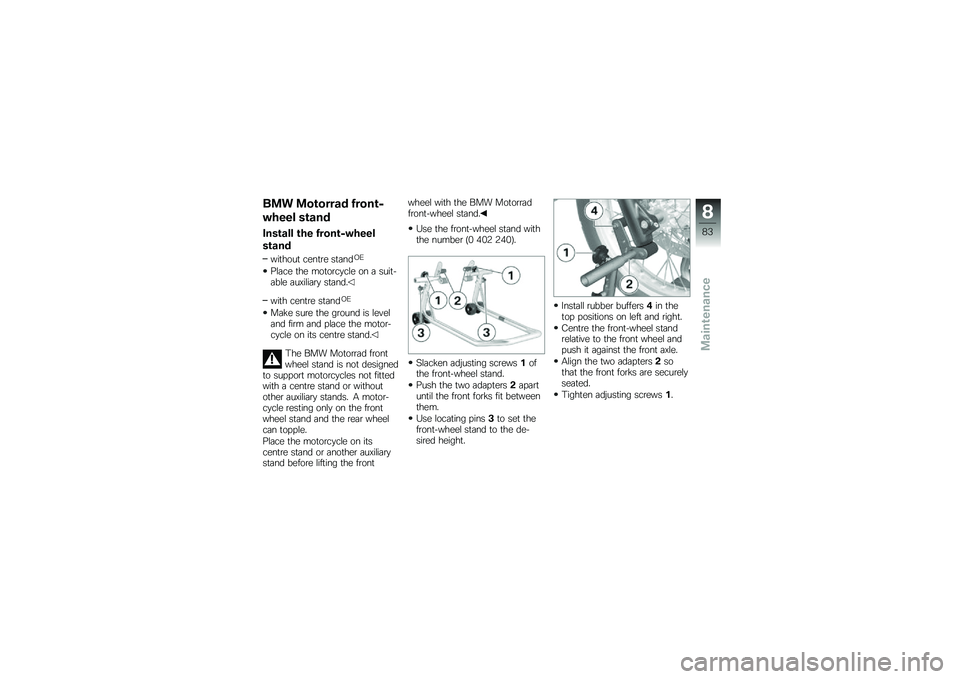 BMW Motorrad front-wheel stand

Install the front-wheel stand

– without centre stand$^{OE}$

• Place the motorcycle on a suitable auxiliary stand.◁

– with centre stand$^{OE}$

• Make sure the ground is level and firm and place the motorcycle on its centre stand.◁

The BMW Motorrad front wheel stand is not designed to support motorcycles not fitted with a centre stand or without other auxiliary stands. A motorcycle resting only on the front wheel stand and the rear wheel can topple.
Place the motorcycle on its centre stand or another auxiliary stand before lifting the front wheel with the BMW Motorrad front-wheel stand.◀

• Use the front-wheel stand with the number (0 402 240).

1
1 2
3 3

• Slacken adjusting screws 1 of the front-wheel stand.
• Push the two adapters 2 apart until the front forks fit between them.
• Use locating pins 3 to set the front-wheel stand to the desired height.

4
1
2

• Install rubber buffers 4 in the top positions on left and right.
• Centre the front-wheel stand relative to the front wheel and push it against the front axle.
• Align the two adapters 2 so that the front forks are securely seated.
• Tighten adjusting screws 1.

8
83
Maintenance

carmanualsonline.info